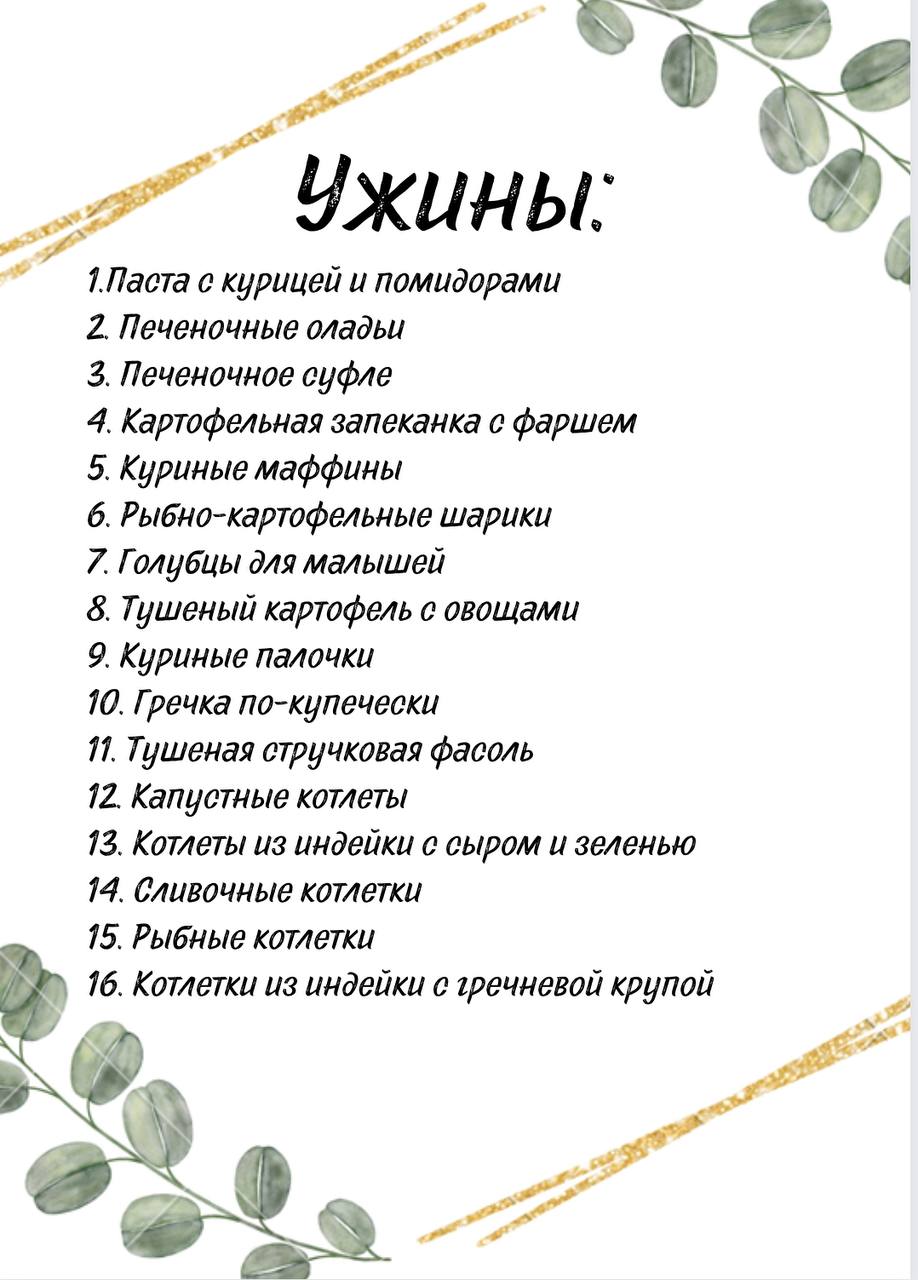 Ужины:

1.Паста с курицей и помидорами
2. Печеночные оладьи
3. Печеночное суфле
4. Картофельная запеканка с фаршем
5. Куриные маффины
6. Рыбно-картофельные шарики
7. Голубцы для малышей
8. Тушеный картофель с овощами
9. Куриные палочки
10. Гречка по-купечески
11. Тушеная стручковая фасоль
12. Капустные котлеты
13. Котлеты из индейки с сыром и зеленью
14. Сливочные котлетки
15. Рыбные котлетки
16. Котлетки из индейки с гречневой крупой